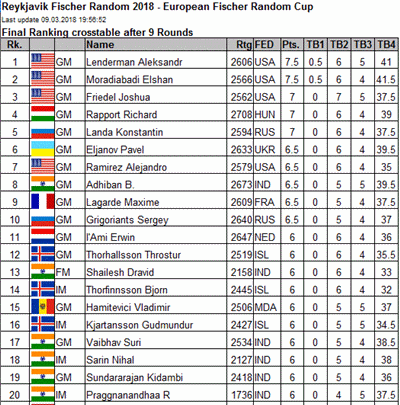 Reykjavik Fischer Random 2018 - European Fischer Random Cup
Last update 09.03.2018 19:56:52

Final Ranking crosstable after 9 Rounds

| Rk. | | | Name | Rtg | FED | Pts. | TB1 | TB2 | TB3 | TB4 |
|---|---|---|---|---|---|---|---|---|---|---|
| 1 | | GM | Lenderman Aleksandr | 2606 | USA | 7.5 | 0.5 | 6 | 5 | 41 |
| 2 | | GM | Moradiabadi Elshan | 2566 | USA | 7.5 | 0.5 | 6 | 4 | 41.5 |
| 3 | | GM | Friedel Joshua | 2562 | USA | 7 | 0 | 7 | 5 | 37.5 |
| 4 | | GM | Rapport Richard | 2708 | HUN | 7 | 0 | 6 | 4 | 39 |
| 5 | | GM | Landa Konstantin | 2594 | RUS | 7 | 0 | 6 | 4 | 37.5 |
| 6 | | GM | Eljanov Pavel | 2633 | UKR | 6.5 | 0 | 6 | 4 | 39.5 |
| 7 | | GM | Ramirez Alejandro | 2579 | USA | 6.5 | 0 | 6 | 4 | 35 |
| 8 | | GM | Adhiban B. | 2673 | IND | 6.5 | 0 | 5 | 5 | 39.5 |
| 9 | | GM | Lagarde Maxime | 2609 | FRA | 6.5 | 0 | 5 | 4 | 37.5 |
| 10 | | GM | Grigoriants Sergey | 2640 | RUS | 6.5 | 0 | 5 | 4 | 37 |
| 11 | | GM | l'Ami Erwin | 2647 | NED | 6 | 0 | 6 | 4 | 36 |
| 12 | | GM | Thorhallsson Throstur | 2519 | ISL | 6 | 0 | 6 | 4 | 35.5 |
| 13 | | FM | Shailesh Dravid | 2158 | IND | 6 | 0 | 6 | 4 | 33 |
| 14 | | IM | Thorfinnsson Bjorn | 2445 | ISL | 6 | 0 | 6 | 4 | 32 |
| 15 | | GM | Hamitevici Vladimir | 2506 | MDA | 6 | 0 | 5 | 5 | 37 |
| 16 | | IM | Kjartansson Gudmundur | 2427 | ISL | 6 | 0 | 5 | 5 | 34.5 |
| 17 | | GM | Vaibhav Suri | 2534 | IND | 6 | 0 | 5 | 4 | 38.5 |
| 18 | | IM | Sarin Nihal | 2127 | IND | 6 | 0 | 5 | 4 | 38 |
| 19 | | GM | Sundararajan Kidambi | 2418 | IND | 6 | 0 | 5 | 4 | 36 |
| 20 | | IM | Praggnanandhaa R | 1736 | IND | 6 | 0 | 4 | 5 | 37.5 |